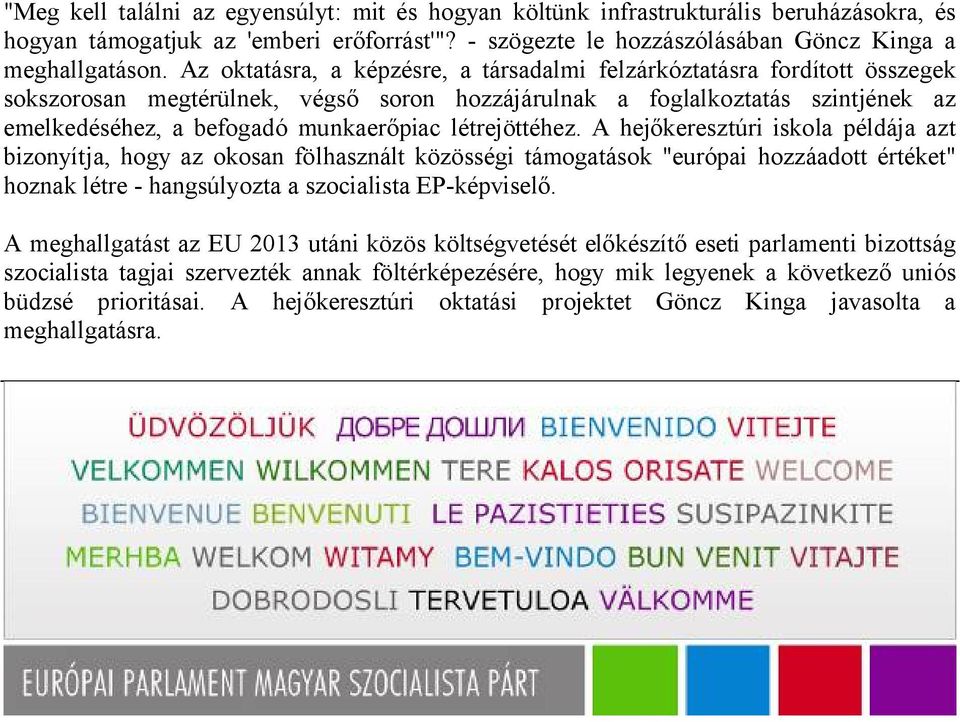 "Meg kell találni az egyensúlyt: mit és hogyan költünk infrastrukturális beruházásokra, és hogyan támogatjuk az 'emberi erőforrást'"? - szögezte le hozzászólásában Göncz Kinga a meghallgatáson. Az oktatásra, a képzésre, a társadalmi felzárkóztatásra fordított összegek sokszorosan megtérülnek, végső soron hozzájárulnak a foglalkoztatás szintjének az emelkedéséhez, a befogadó munkaerőpiac létrejöttéhez. A hejőkeresztúri iskola példája azt bizonyítja, hogy az okosan fölhasznált közösségi támogatások "európai hozzáadott értéket" hoznak létre - hangsúlyozta a szocialista EP-képviselő.

A meghallgatást az EU 2013 utáni közös költségvetését előkészítő eseti parlamenti bizottság szocialista tagjai szervezték annak föltérképezésére, hogy mik legyenek a következő uniós büdzsé prioritásai. A hejőkeresztúri oktatási projektet Göncz Kinga javasolta a meghallgatásra.

ÜDVÖZÖLJÜK ДОБРЕ ДОШЛИ BIENVENIDO VITEJTE
VELKOMMEN WILKOMMEN TERE KALOS ORISATE WELCOME
BIENVENUE BENVENUTI LE PAZISTIETIES SUSIPAZINKITE
MERHBA WELKOM WITAMY BEM-VINDO BUN VENIT VITAJTE
DOBRODOSLI TERVETULOA VÄLKOMME

EURÓPAI PARLAMENT MAGYAR SZOCIALISTA PÁRT